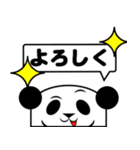 よろしく